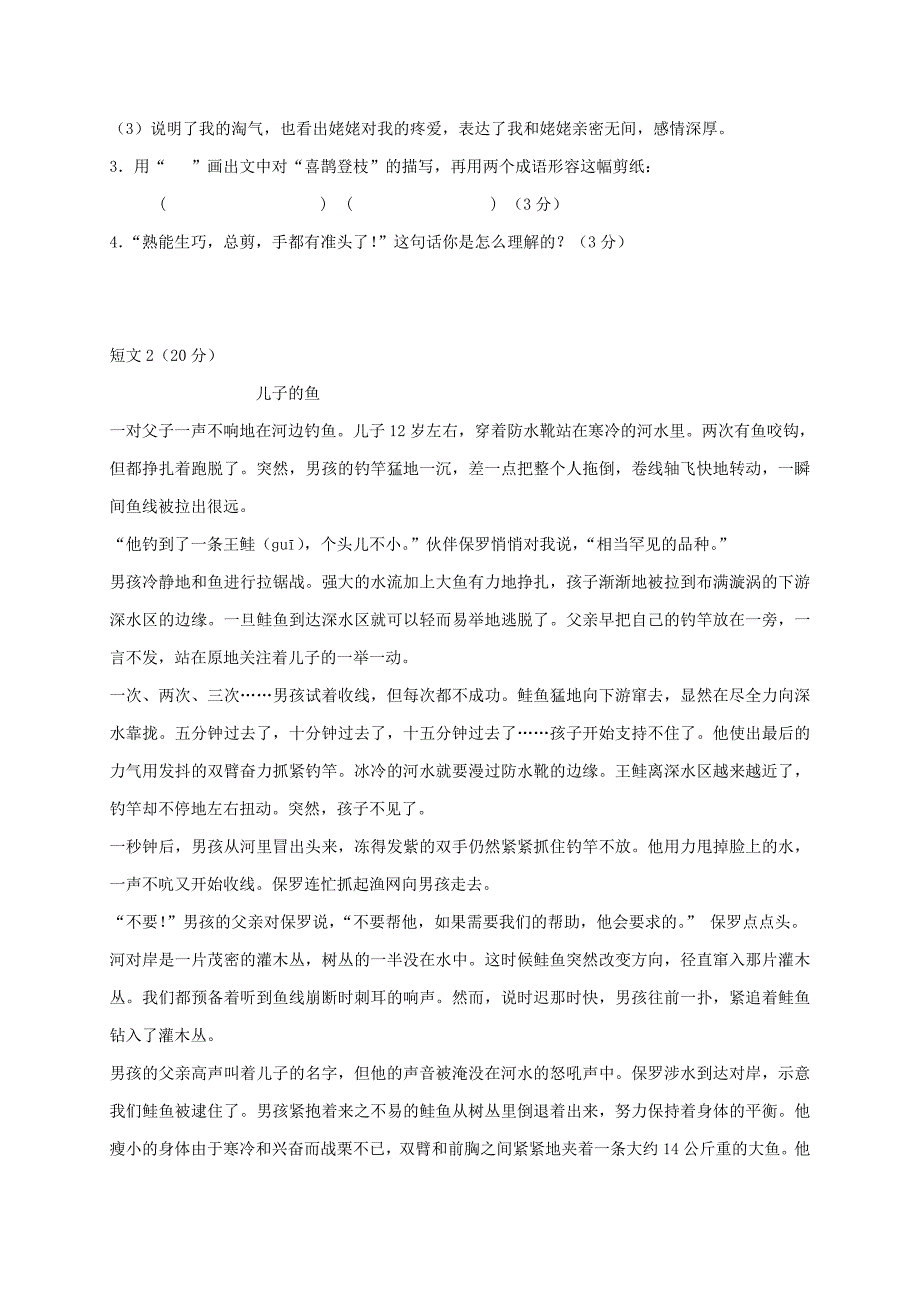 （3）说明了我的淘气，也看出姥姥对我的疼爱，表达了我和姥姥亲密无间，感情深厚。

3．用“ ”画出文中对“喜鹊登枝”的描写，再用两个成语形容这幅剪纸：

（ ）（ ）（3分）

4.“熟能生巧，总剪，手都有准头了！”这句话你是怎么理解的？（3分）

短文2（20分）

儿子的鱼

一对父子一声不响地在河边钓鱼。儿子12岁左右，穿着防水靴站在寒冷的河水里。两次有鱼咬钩，但都挣扎着跑脱了。突然，男孩的钓竿猛地一沉，差一点把整个人拖倒，卷线轴飞快地转动，一瞬间鱼线被拉出很远。

“他钓到了一条王鲑（guī），个头儿不小。”伙伴保罗悄悄对我说，“相当罕见的品种。”

男孩冷静地和鱼进行拉锯战。强大的水流加上大鱼有力地挣扎，孩子渐渐地被拉到布满漩涡的下游深水区的边缘。一旦鲑鱼到达深水区就可以轻而易举地逃脱了。父亲早把自己的钓竿放在一旁，一言不发，站在原地关注着儿子的一举一动。

一次、两次、三次……男孩试着收线，但每次都不成功。鲑鱼猛地向下游窜去，显然在尽全力向深水靠拢。五分钟过去了，十分钟过去了，十五分钟过去了……孩子开始支持不住了。他使出最后的力气用发抖的双臂奋力抓紧钓竿。冰冷的河水就要漫过防水靴的边缘。王鲑离深水区越来越近了，钓竿却不停地左右扭动。突然，孩子不见了。

一秒钟后，男孩从河里冒出头来，冻得发紫的双手仍然紧紧抓住钓竿不放。他用力甩掉脸上的水，一声不吭又开始收线。保罗连忙抓起渔网向男孩走去。

“不要！”男孩的父亲对保罗说，“不要帮他，如果需要我们的帮助，他会要求的。” 保罗点点头。

河对岸是一片茂密的灌木丛，树丛的一半没在水中。这时候鲑鱼突然改变方向，径直窜入那片灌木丛。我们都预备着听到鱼线崩断时刺耳的响声。然而，说时迟那时快，男孩往前一扑，紧追着鲑鱼钻入了灌木丛。

男孩的父亲高声叫着儿子的名字，但他的声音被淹没在河水的怒吼声中。保罗涉水到达对岸，示意我们鲑鱼被逮住了。男孩紧抱着来之不易的鲑鱼从树丛里倒退着出来，努力保持着身体的平衡。他瘦小的身体由于寒冷和兴奋而战栗不已，双臂和前胸之间紧紧地夹着一条大约14公斤重的大鱼。他